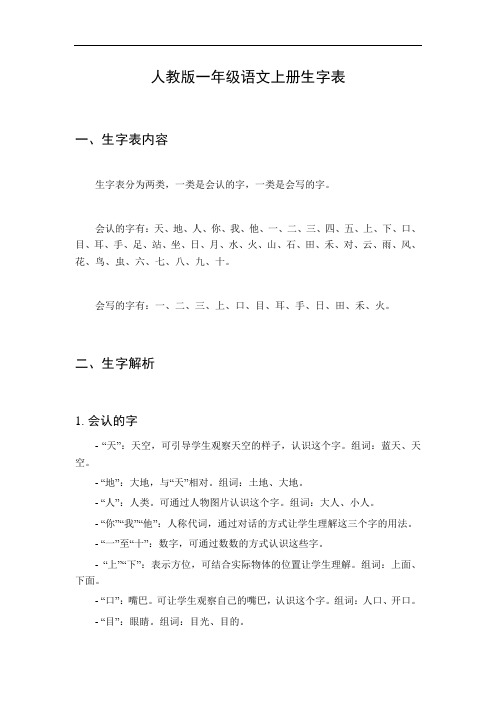 人教版一年级语文上册生字表

一、生字表内容

生字表分为两类，一类是会认的字，一类是会写的字。

会认的字有：天、地、人、你、我、他、一、二、三、四、五、上、下、口、目、耳、手、足、站、坐、日、月、水、火、山、石、田、禾、对、云、雨、风、花、鸟、虫、六、七、八、九、十。

会写的字有：一、二、三、上、口、目、耳、手、日、田、禾、火。

二、生字解析

1. 会认的字

- “天”：天空，可引导学生观察天空的样子，认识这个字。组词：蓝天、天空。

- “地”：大地，与“天”相对。组词：土地、大地。

- “人”：人类，可通过人物图片认识这个字。组词：大人、小人。

- “你”“我”“他”：人称代词，通过对话的方式让学生理解这三个字的用法。

- “一”至“十”：数字，可通过数数的方式认识这些字。

- “上”“下”：表示方位，可结合实际物体的位置让学生理解。组词：上面、下面。

- “口”：嘴巴。可让学生观察自己的嘴巴，认识这个字。组词：人口、开口。

- “目”：眼睛。组词：目光、目的。